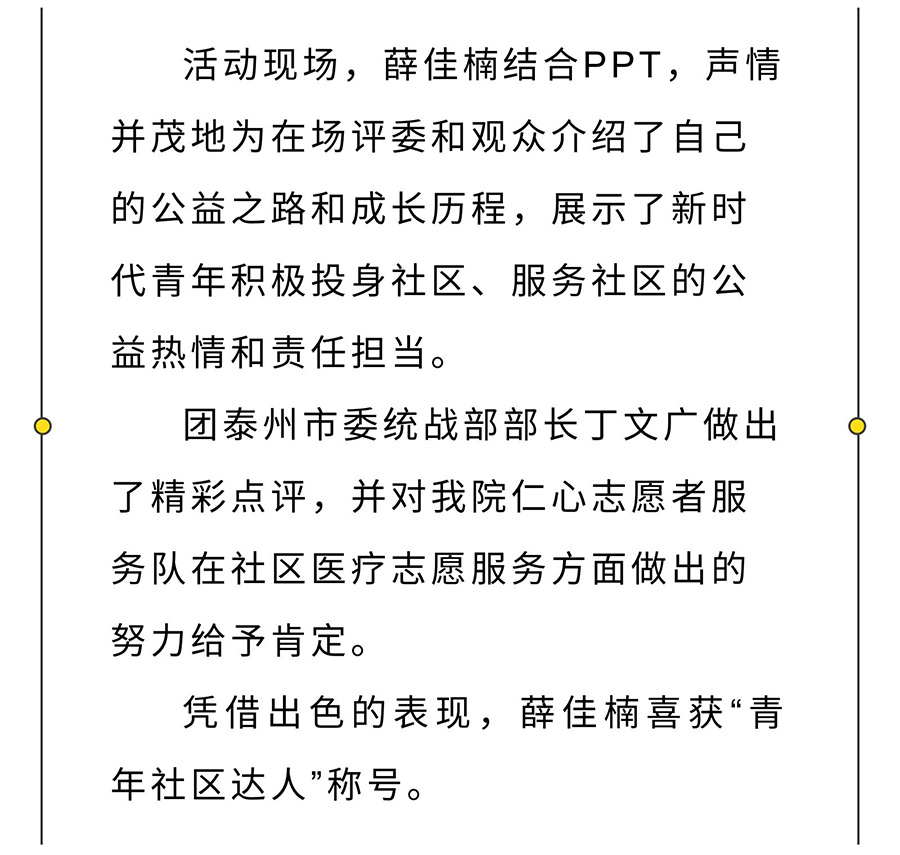 活动现场，薛佳楠结合PPT，声情并茂地为在场评委和观众介绍了自己的公益之路和成长历程，展示了新时代青年积极投身社区、服务社区的公益热情和责任担当。

团泰州市委统战部部长丁文广做出了精彩点评，并对我院仁心志愿者服务队在社区医疗志愿服务方面做出的努力给予肯定。

凭借出色的表现，薛佳楠喜获“青年社区达人”称号。